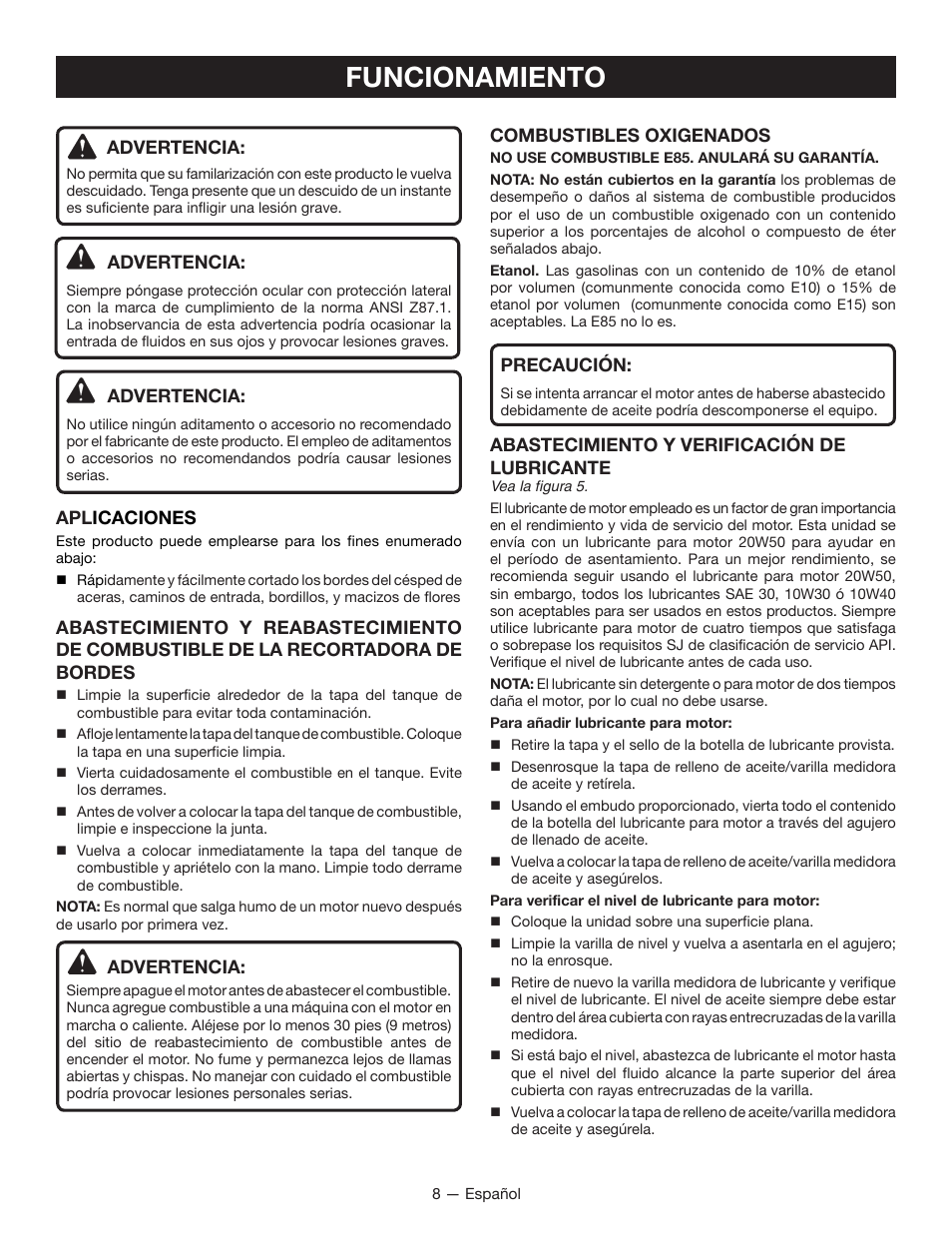 FUNCIONAMIENTO

ADVERTENCIA:

No permita que su familarización con este producto le vuelva descuidado. Tenga presente que un descuido de un instante es suficiente para infligir una lesión grave.

ADVERTENCIA:

Siempre póngase protección ocular con protección lateral con la marca de cumplimiento de la norma ANSI Z87.1. La inobservancia de esta advertencia podría ocasionar la entrada de fluidos en sus ojos y provocar lesiones graves.

ADVERTENCIA:

No utilice ningún aditamento o accesorio no recomendado por el fabricante de este producto. El empleo de aditamentos o accesorios no recomendandos podría causar lesiones serias.

APLICACIONES

Este producto puede emplearse para los fines enumerado abajo:

■ Rápidamente y fácilmente cortado los bordes del césped de aceras, caminos de entrada, bordillos, y macizos de flores

ABASTECIMIENTO Y REABASTECIMIENTO DE COMBUSTIBLE DE LA RECORTADORA DE BORDES

■ Limpie la superficie alrededor de la tapa del tanque de combustible para evitar toda contaminación.

■ Afloje lentamente la tapa del tanque de combustible. Coloque la tapa en una superficie limpia.

■ Vierta cuidadosamente el combustible en el tanque. Evite los derrames.

■ Antes de volver a colocar la tapa del tanque de combustible, limpie e inspeccione la junta.

■ Vuelva a colocar inmediatamente la tapa del tanque de combustible y apriételo con la mano. Limpie todo derrame de combustible.

NOTA: Es normal que salga humo de un motor nuevo después de usarlo por primera vez.

ADVERTENCIA:

Siempre apague el motor antes de abastecer el combustible. Nunca agregue combustible a una máquina con el motor en marcha o caliente. Aléjese por lo menos 30 pies (9 metros) del sitio de reabastecimiento de combustible antes de encender el motor. No fume y permanezca lejos de llamas abiertas y chispas. No manejar con cuidado el combustible podría provocar lesiones personales serias.

COMBUSTIBLES OXIGENADOS

NO USE COMBUSTIBLE E85. ANULARÁ SU GARANTÍA.

NOTA: No están cubiertos en la garantía los problemas de desempeño o daños al sistema de combustible producidos por el uso de un combustible oxigenado con un contenido superior a los porcentajes de alcohol o compuesto de éter señalados abajo.

Etanol. Las gasolinas con un contenido de 10% de etanol por volumen (comunmente conocida como E10) o 15% de etanol por volumen (comunmente conocida como E15) son aceptables. La E85 no lo es.

PRECAUCIÓN:

Si se intenta arrancar el motor antes de haberse abastecido debidamente de aceite podría descomponerse el equipo.

ABASTECIMIENTO Y VERIFICACIÓN DE LUBRICANTE

Vea la figura 5.

El lubricante de motor empleado es un factor de gran importancia en el rendimiento y vida de servicio del motor. Esta unidad se envía con un lubricante para motor 20W50 para ayudar en el período de asentamiento. Para un mejor rendimiento, se recomienda seguir usando el lubricante para motor 20W50, sin embargo, todos los lubricantes SAE 30, 10W30 ó 10W40 son aceptables para ser usados en estos productos. Siempre utilice lubricante para motor de cuatro tiempos que satisfaga o sobrepase los requisitos SJ de clasificación de servicio API. Verifique el nivel de lubricante antes de cada uso.

NOTA: El lubricante sin detergente o para motor de dos tiempos daña el motor, por lo cual no debe usarse.

Para añadir lubricante para motor:

■ Retire la tapa y el sello de la botella de lubricante provista.

■ Desenrosque la tapa de relleno de aceite/varilla medidora de aceite y retírela.

■ Usando el embudo proporcionado, vierta todo el contenido de la botella del lubricante para motor a través del agujero de llenado de aceite.

■ Vuelva a colocar la tapa de relleno de aceite/varilla medidora de aceite y asegúrelos.

Para verificar el nivel de lubricante para motor:

■ Coloque la unidad sobre una superficie plana.

■ Limpie la varilla de nivel y vuelva a asentarla en el agujero; no la enrosque.

■ Retire de nuevo la varilla medidora de lubricante y verifique el nivel de lubricante. El nivel de aceite siempre debe estar dentro del área cubierta con rayas entrecruzadas de la varilla medidora.

■ Si está bajo el nivel, abastezca de lubricante el motor hasta que el nivel del fluido alcance la parte superior del área cubierta con rayas entrecruzadas de la varilla.

■ Vuelva a colocar la tapa de relleno de aceite/varilla medidora de aceite y asegúrela.

8 — Español